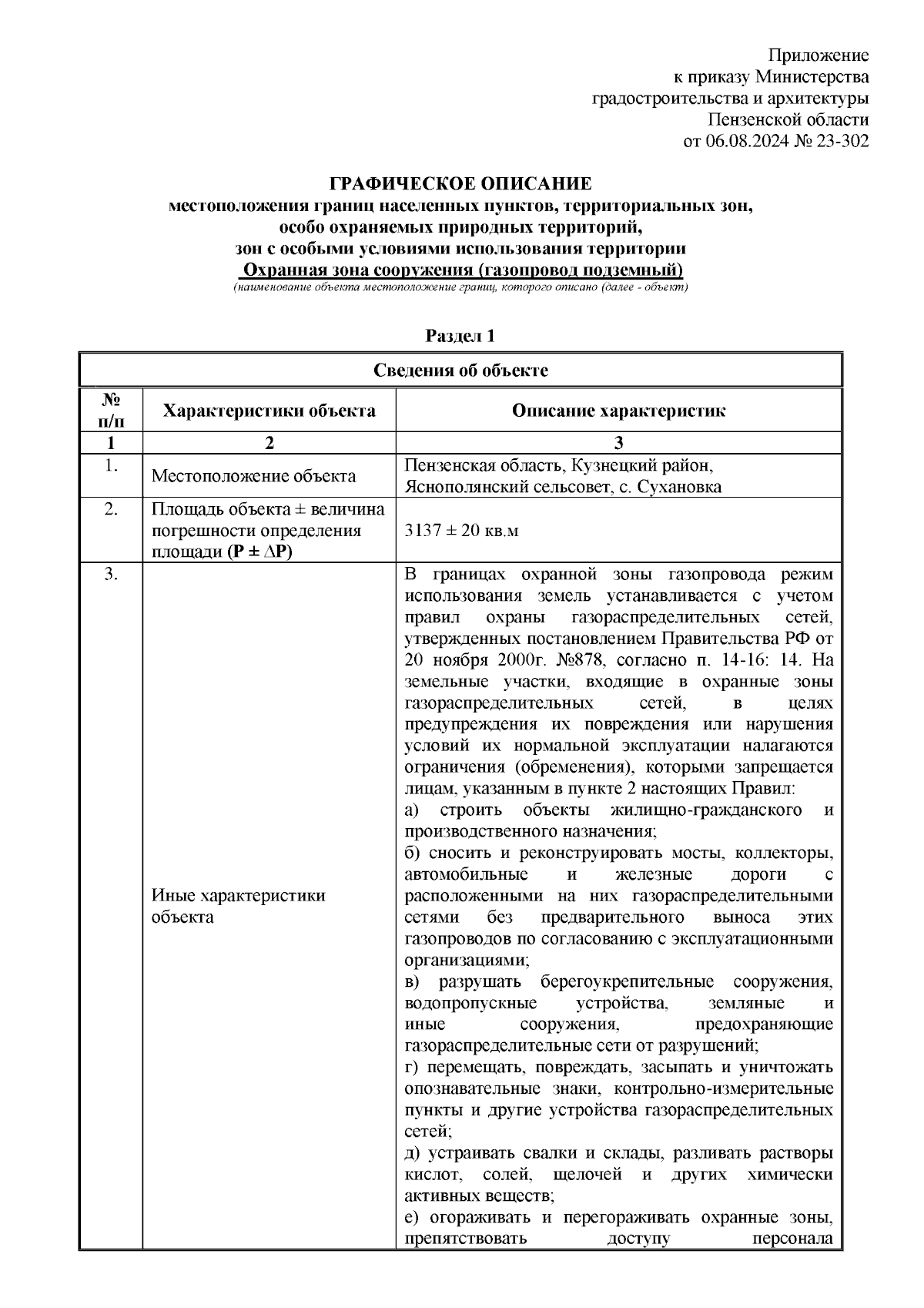 Приложение
к приказу Министерства
градостроительства и архитектуры
Пензенской области
от 06.08.2024 № 23-302

ГРАФИЧЕСКОЕ ОПИСАНИЕ
местоположения границ населенных пунктов, территориальных зон, особо охраняемых природных территорий, зон с особыми условиями использования территории
Охранная зона сооружения (газопровод подземный)
(наименование объекта местоположение границ, которого описано (далее - объект)

Раздел 1

| Сведения об объекте | | |
|---|---|---|
| № п/п | Характеристики объекта | Описание характеристик |
| 1 | 2 | 3 |
| 1. | Местоположение объекта | Пензенская область, Кузнецкий район, Яснополянский сельсовет, с. Сухановка |
| 2. | Площадь объекта ± величина погрешности определения площади (Р ± ∆Р) | 3137 ± 20 кв.м |
| 3. | Иные характеристики объекта | В границах охранной зоны газопровода режим использования земель устанавливается с учетом правил охраны газораспределительных сетей, утвержденных постановлением Правительства РФ от 20 ноября 2000г. №878, согласно п. 14-16: 14. На земельные участки, входящие в охранные зоны газораспределительных сетей, в целях предупреждения их повреждения или нарушения условий их нормальной эксплуатации налагаются ограничения (обременения), которыми запрещается лицам, указанным в пункте 2 настоящих Правил: а) строить объекты жилищно-гражданского и производственного назначения; б) сносить и реконструировать мосты, коллекторы, автомобильные и железные дороги с расположенными на них газораспределительными сетями без предварительного выноса этих газопроводов по согласованию с эксплуатационными организациями; в) разрушать берегоукрепительные сооружения, водопропускные устройства, земляные и иные сооружения, предохраняющие газораспределительные сети от разрушений; г) перемещать, повреждать, засыпать и уничтожать опознавательные знаки, контрольно-измерительные пункты и другие устройства газораспределительных сетей; д) устраивать свалки и склады, разливать растворы кислот, солей, щелочей и других химически активных веществ; е) огораживать и перегораживать охранные зоны, препятствовать доступу персонала |